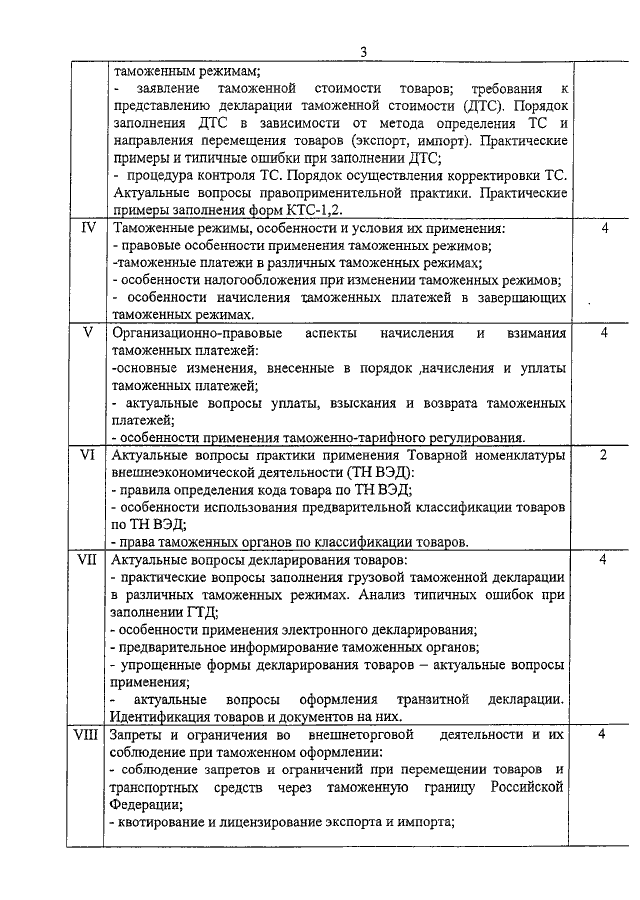 3

| | | |
|---|---|---|
| | таможенным режимам;<br>- заявление таможенной стоимости товаров; требования к представлению декларации таможенной стоимости (ДТС). Порядок заполнения ДТС в зависимости от метода определения ТС и направления перемещения товаров (экспорт, импорт). Практические примеры и типичные ошибки при заполнении ДТС;<br>- процедура контроля ТС. Порядок осуществления корректировки ТС. Актуальные вопросы правоприменительной практики. Практические примеры заполнения форм КТС-1,2. | |
| IV | Таможенные режимы, особенности и условия их применения:<br>- правовые особенности применения таможенных режимов;<br>-таможенные платежи в различных таможенных режимах;<br>- особенности налогообложения при изменении таможенных режимов;<br>- особенности начисления таможенных платежей в завершающих таможенных режимах. | 4 |
| V | Организационно-правовые аспекты начисления и взимания таможенных платежей:<br>-основные изменения, внесенные в порядок ,начисления и уплаты таможенных платежей;<br>- актуальные вопросы уплаты, взыскания и возврата таможенных платежей;<br>- особенности применения таможенно-тарифного регулирования. | 4 |
| VI | Актуальные вопросы практики применения Товарной номенклатуры внешнеэкономической деятельности (ТН ВЭД):<br>- правила определения кода товара по ТН ВЭД;<br>- особенности использования предварительной классификации товаров по ТН ВЭД;<br>- права таможенных органов по классификации товаров. | 2 |
| VII | Актуальные вопросы декларирования товаров:<br>- практические вопросы заполнения грузовой таможенной декларации в различных таможенных режимах. Анализ типичных ошибок при заполнении ГТД;<br>- особенности применения электронного декларирования;<br>- предварительное информирование таможенных органов;<br>- упрощенные формы декларирования товаров – актуальные вопросы применения;<br>- актуальные вопросы оформления транзитной декларации. Идентификация товаров и документов на них. | 4 |
| VIII | Запреты и ограничения во внешнеторговой деятельности и их соблюдение при таможенном оформлении:<br>- соблюдение запретов и ограничений при перемещении товаров и транспортных средств через таможенную границу Российской Федерации;<br>- квотирование и лицензирование экспорта и импорта; | 4 |